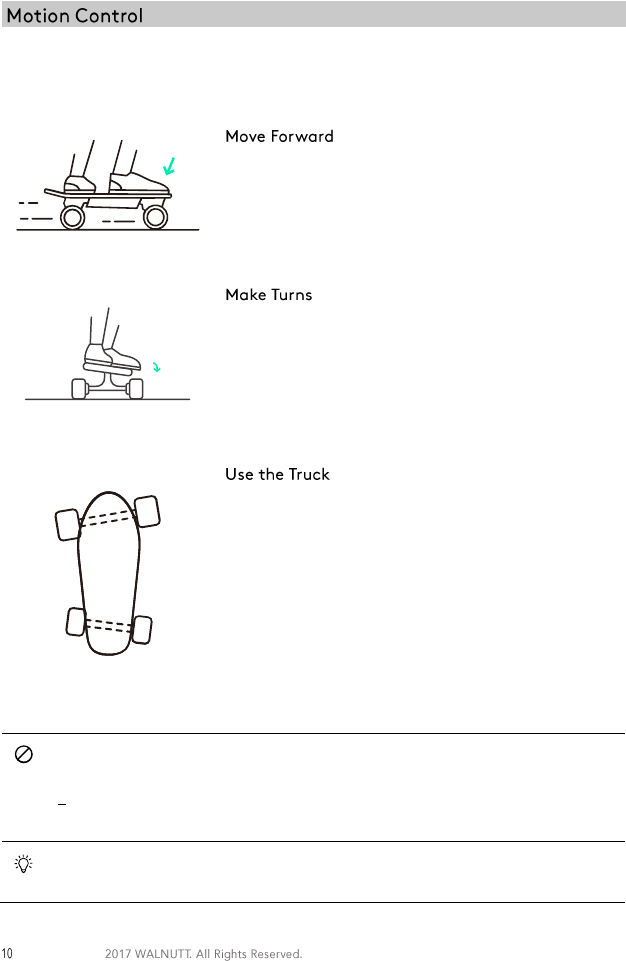 Motion Control

Move Forward

Make Turns

Use the Truck

–

10 2017 WALNUTT. All Rights Reserved.